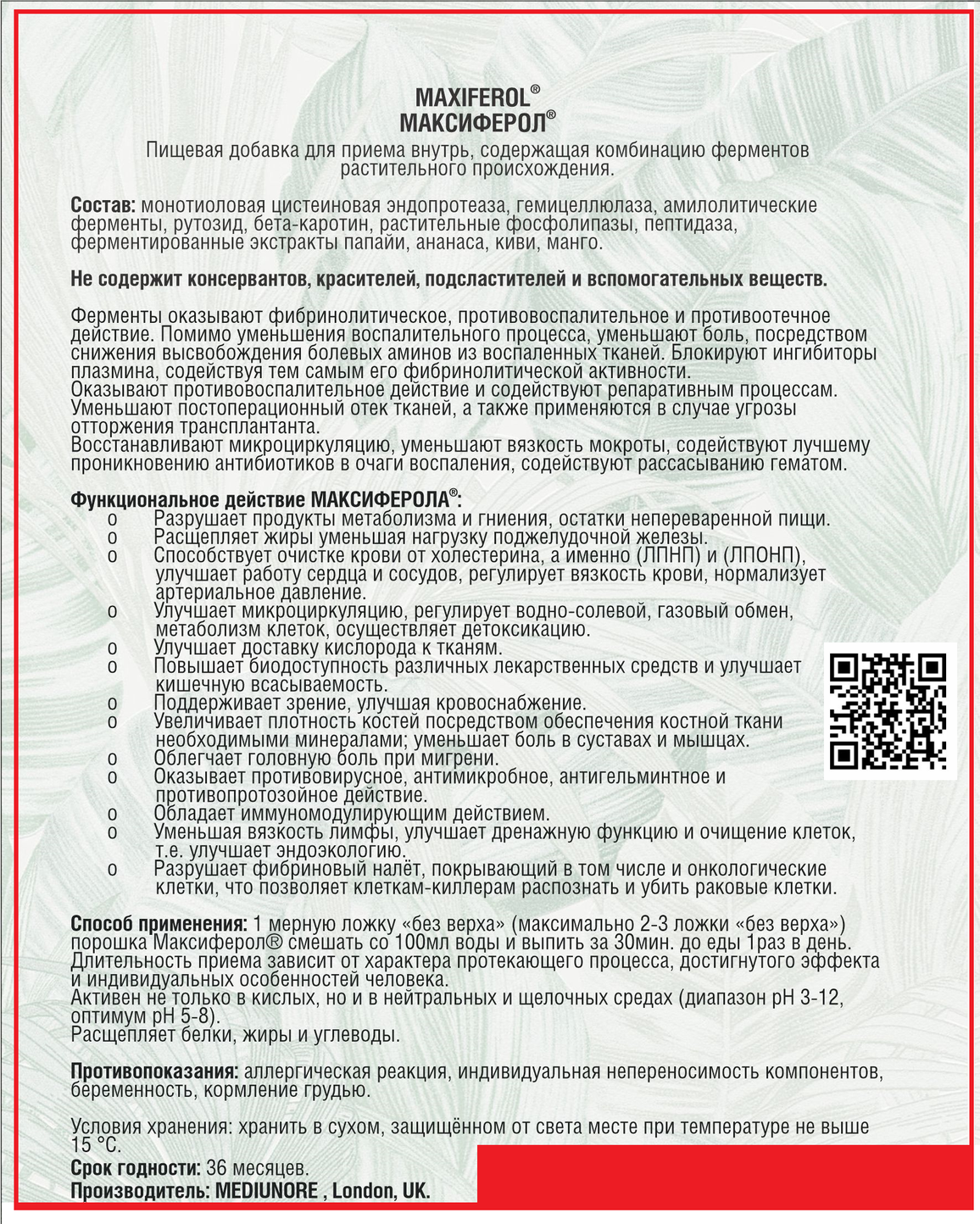 MAXIFEROL®
МАКСИФЕРОЛ®
Пищевая добавка для приема внутрь, содержащая комбинацию ферментов растительного происхождения.

Состав: монотиоловая цистеиновая эндопротеаза, гемицеллюлаза, амилолитические ферменты, рутозид, бета-каротин, растительные фосфолипазы, пептидаза, ферментированные экстракты папайи, ананаса, киви, манго.

Не содержит консервантов, красителей, подсластителей и вспомогательных веществ.

Ферменты оказывают фибринолитическое, противовоспалительное и противоотечное действие. Помимо уменьшения воспалительного процесса, уменьшают боль, посредством снижения высвобождения болевых аминов из воспаленных тканей. Блокируют ингибиторы плазмина, содействуя тем самым его фибринолитической активности.
Оказывают противовоспалительное действие и содействуют репаративным процессам. Уменьшают постоперационный отек тканей, а также применяются в случае угрозы отторжения трансплантанта.
Восстанавливают микроциркуляцию, уменьшают вязкость мокроты, содействуют лучшему проникновению антибиотиков в очаги воспаления, содействуют рассасыванию гематом.

Функциональное действие МАКСИФЕРОЛА®:
o Разрушает продукты метаболизма и гниения, остатки непереваренной пищи.
o Расщепляет жиры уменьшая нагрузку поджелудочной железы.
o Способствует очистке крови от холестерина, а именно (ЛПНП) и (ЛПОНП), улучшает работу сердца и сосудов, регулирует вязкость крови, нормализует артериальное давление.
o Улучшает микроциркуляцию, регулирует водно-солевой, газовый обмен, метаболизм клеток, осуществляет детоксикацию.
o Улучшает доставку кислорода к тканям.
o Повышает биодоступность различных лекарственных средств и улучшает кишечную всасываемость.
o Поддерживает зрение, улучшая кровоснабжение.
o Увеличивает плотность костей посредством обеспечения костной ткани необходимыми минералами; уменьшает боль в суставах и мышцах.
o Облегчает головную боль при мигрени.
o Оказывает противовирусное, антимикробное, антигельминтное и противопротозойное действие.
o Обладает иммуномодулирующим действием.
o Уменьшая вязкость лимфы, улучшает дренажную функцию и очищение клеток, т.е. улучшает эндоэкологию.
o Разрушает фибриновый налёт, покрывающий в том числе и онкологические клетки, что позволяет клеткам-киллерам распознать и убить раковые клетки.

Способ применения: 1 мерную ложку «без верха» (максимально 2-3 ложки «без верха») порошка Максиферол® смешать со 100мл воды и выпить за 30мин. до еды 1раз в день. Длительность приема зависит от характера протекающего процесса, достигнутого эффекта и индивидуальных особенностей человека.
Активен не только в кислых, но и в нейтральных и щелочных средах (диапазон pH 3-12, оптимум pH 5-8).
Расщепляет белки, жиры и углеводы.

Противопоказания: аллергическая реакция, индивидуальная непереносимость компонентов, беременность, кормление грудью.

Условия хранения: хранить в сухом, защищённом от света месте при температуре не выше 15 °C.
Срок годности: 36 месяцев.
Производитель: MEDIUNORE , London, UK.